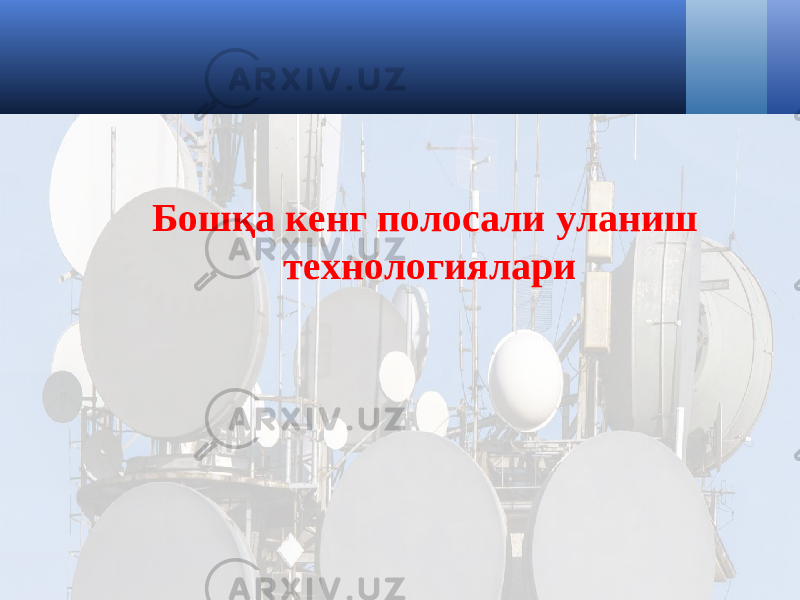 ARXIV.UZ

Бошқа кенг полосали уланиш технологиялари

ARXIV.UZ

ARXIV.UZ

ARXIV.UZ